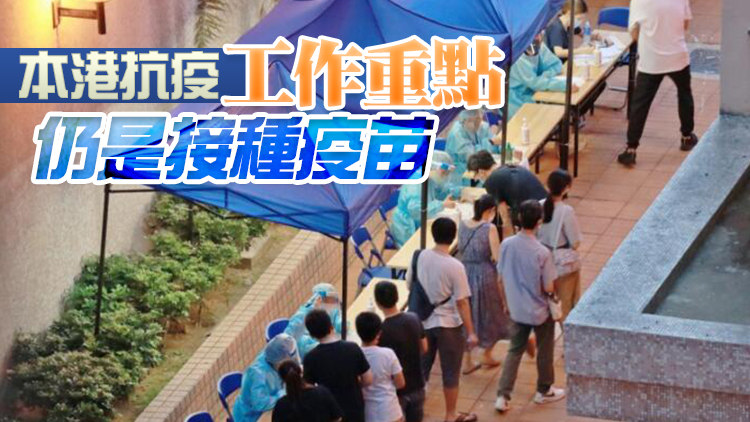 本港抗疫工作重點
仍是接種疫苗